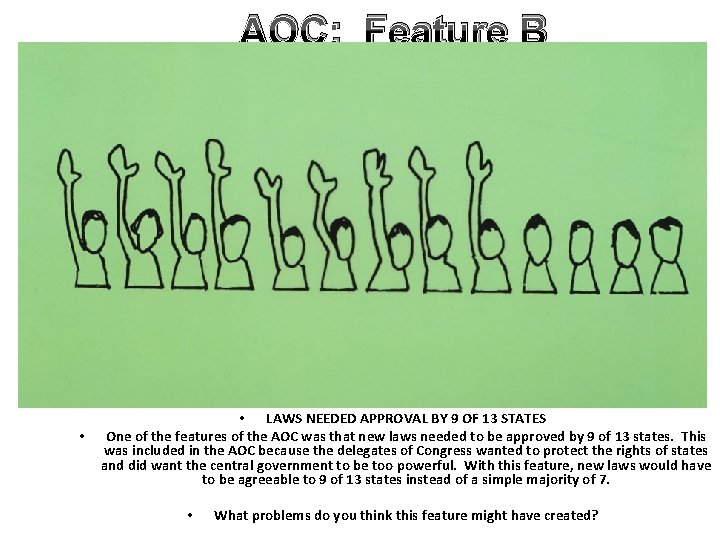 AOC: Feature B

• LAWS NEEDED APPROVAL BY 9 OF 13 STATES

• One of the features of the AOC was that new laws needed to be approved by 9 of 13 states. This was included in the AOC because the delegates of Congress wanted to protect the rights of states and did want the central government to be too powerful. With this feature, new laws would have to be agreeable to 9 of 13 states instead of a simple majority of 7.

• What problems do you think this feature might have created?